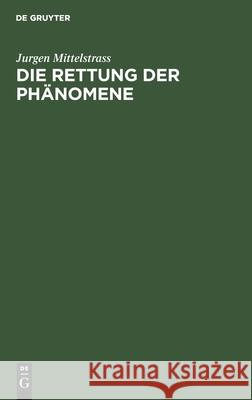 DE GRUYTER

Jurgen Mittelstrass

DIE RETTUNG DER PHÄNOMENE

DE
G

Kraina Książek